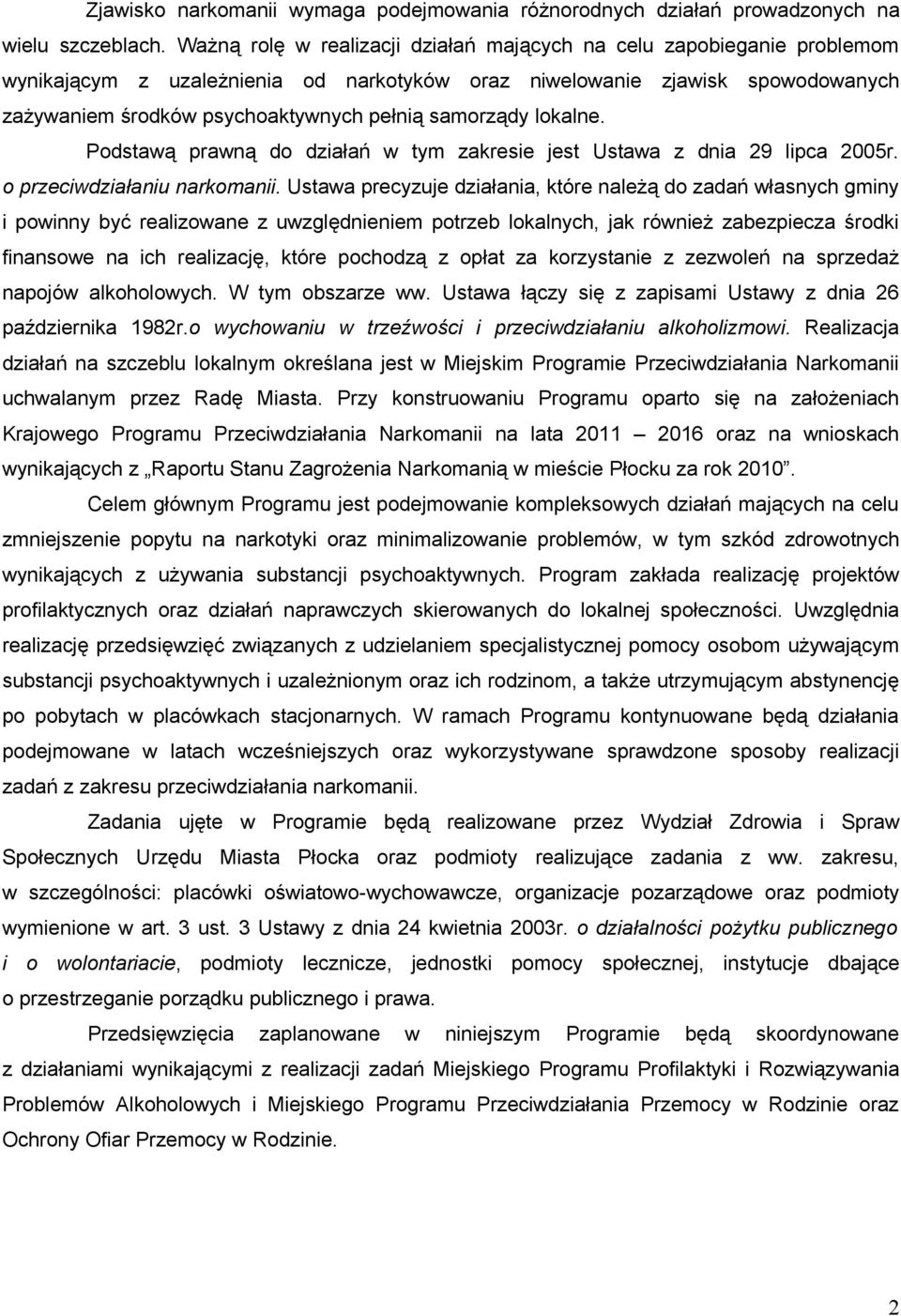 Zjawisko narkomanii wymaga podejmowania różnorodnych działań prowadzonych na wielu szczeblach. Ważną rolę w realizacji działań mających na celu zapobieganie problemom wynikającym z uzależnienia od narkotyków oraz niwelowanie zjawisk spowodowanych zażywaniem środków psychoaktywnych pełnią samorządy lokalne.

Podstawą prawną do działań w tym zakresie jest Ustawa z dnia 29 lipca 2005r. o przeciwdziałaniu narkomanii. Ustawa precyzuje działania, które należą do zadań własnych gminy i powinny być realizowane z uwzględnieniem potrzeb lokalnych, jak również zabezpiecza środki finansowe na ich realizację, które pochodzą z opłat za korzystanie z zezwoleń na sprzedaż napojów alkoholowych. W tym obszarze ww. Ustawa łączy się z zapisami Ustawy z dnia 26 października 1982r.o wychowaniu w trzeźwości i przeciwdziałaniu alkoholizmowi. Realizacja działań na szczeblu lokalnym określana jest w Miejskim Programie Przeciwdziałania Narkomanii uchwalanym przez Radę Miasta. Przy konstruowaniu Programu oparto się na założeniach Krajowego Programu Przeciwdziałania Narkomanii na lata 2011 – 2016 oraz na wnioskach wynikających z „Raportu Stanu Zagrożenia Narkomanią w mieście Płocku za rok 2010”.

Celem głównym Programu jest podejmowanie kompleksowych działań mających na celu zmniejszenie popytu na narkotyki oraz minimalizowanie problemów, w tym szkód zdrowotnych wynikających z używania substancji psychoaktywnych. Program zakłada realizację projektów profilaktycznych oraz działań naprawczych skierowanych do lokalnej społeczności. Uwzględnia realizację przedsięwzięć związanych z udzielaniem specjalistycznej pomocy osobom używającym substancji psychoaktywnych i uzależnionym oraz ich rodzinom, a także utrzymującym abstynencję po pobytach w placówkach stacjonarnych. W ramach Programu kontynuowane będą działania podejmowane w latach wcześniejszych oraz wykorzystywane sprawdzone sposoby realizacji zadań z zakresu przeciwdziałania narkomanii.

Zadania ujęte w Programie będą realizowane przez Wydział Zdrowia i Spraw Społecznych Urzędu Miasta Płocka oraz podmioty realizujące zadania z ww. zakresu, w szczególności: placówki oświatowo-wychowawcze, organizacje pozarządowe oraz podmioty wymienione w art. 3 ust. 3 Ustawy z dnia 24 kwietnia 2003r. o działalności pożytku publicznego i o wolontariacie, podmioty lecznicze, jednostki pomocy społecznej, instytucje dbające o przestrzeganie porządku publicznego i prawa.

Przedsięwzięcia zaplanowane w niniejszym Programie będą skoordynowane z działaniami wynikającymi z realizacji zadań Miejskiego Programu Profilaktyki i Rozwiązywania Problemów Alkoholowych i Miejskiego Programu Przeciwdziałania Przemocy w Rodzinie oraz Ochrony Ofiar Przemocy w Rodzinie.

2